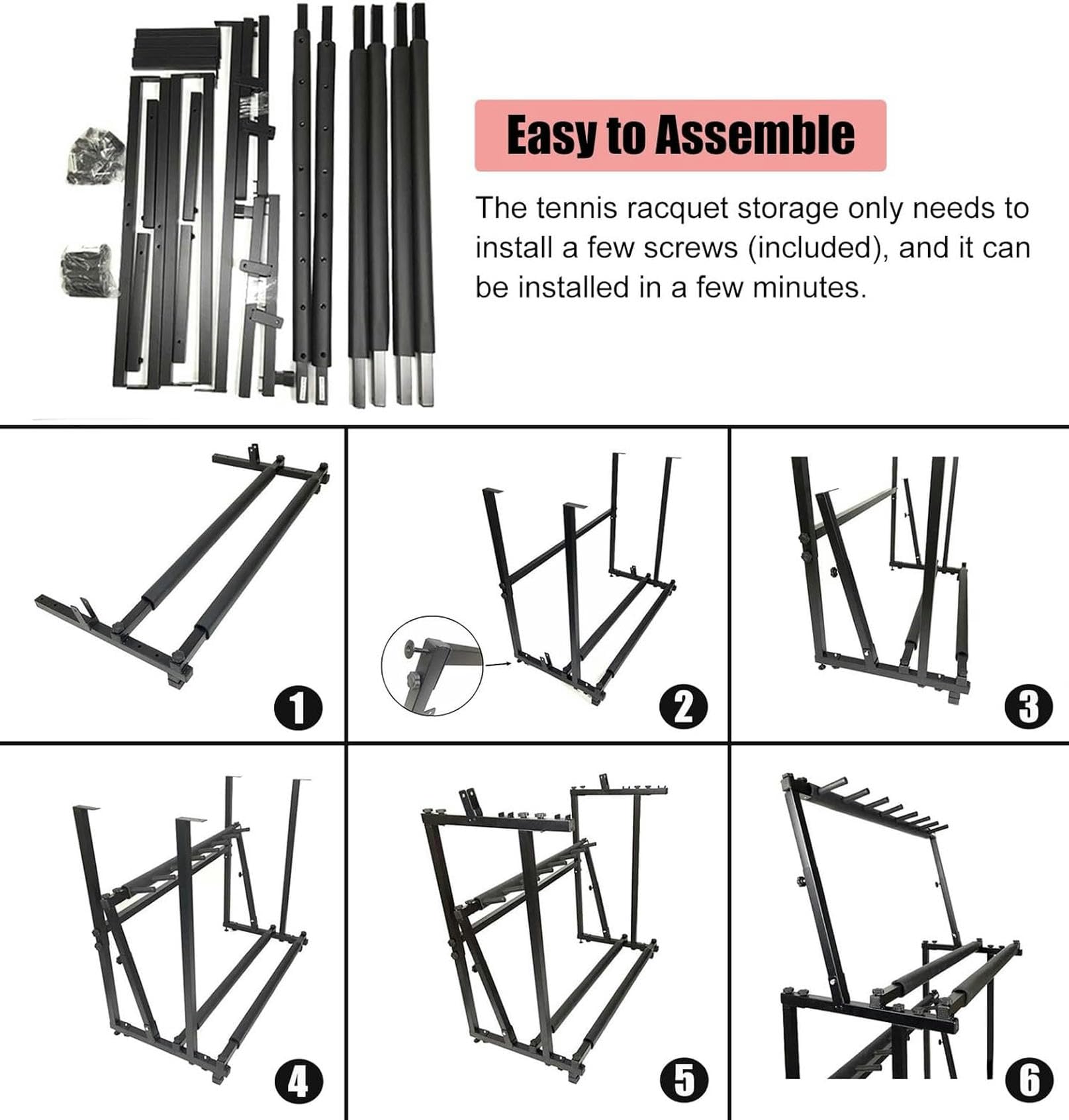 Easy to Assemble

The tennis racquet storage only needs to install a few screws (included), and it can be installed in a few minutes.

1

2

3

4

5

6